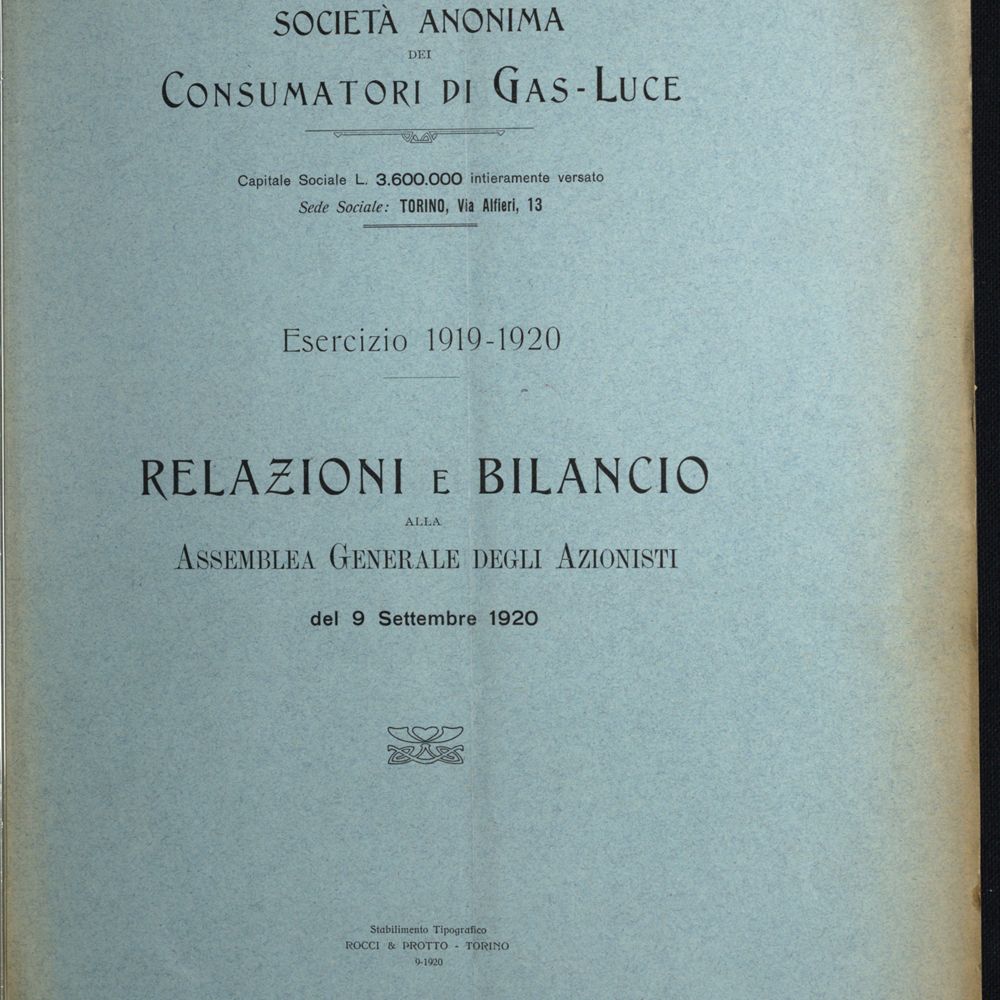 SOCIETÀ ANONIMA
DEI
CONSUMATORI DI GAS-LUCE

Capitale Sociale L. 3.600.000 intieramente versato
Sede Sociale: TORINO, Via Alfieri, 13

Esercizio 1919-1920

RELAZIONI E BILANCIO
ALLA
ASSEMBLEA GENERALE DEGLI AZIONISTI
del 9 Settembre 1920

Stabilimento Tipografico
ROCCI & PROTTO - TORINO
9-1920